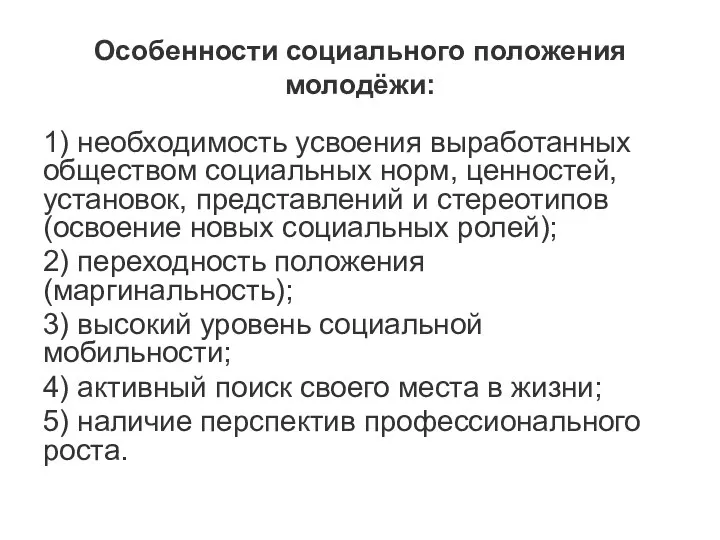 Особенности социального положения молодёжи:

1) необходимость усвоения выработанных обществом социальных норм, ценностей, установок, представлений и стереотипов (освоение новых социальных ролей);

2) переходность положения (маргинальность);

3) высокий уровень социальной мобильности;

4) активный поиск своего места в жизни;

5) наличие перспектив профессионального роста.